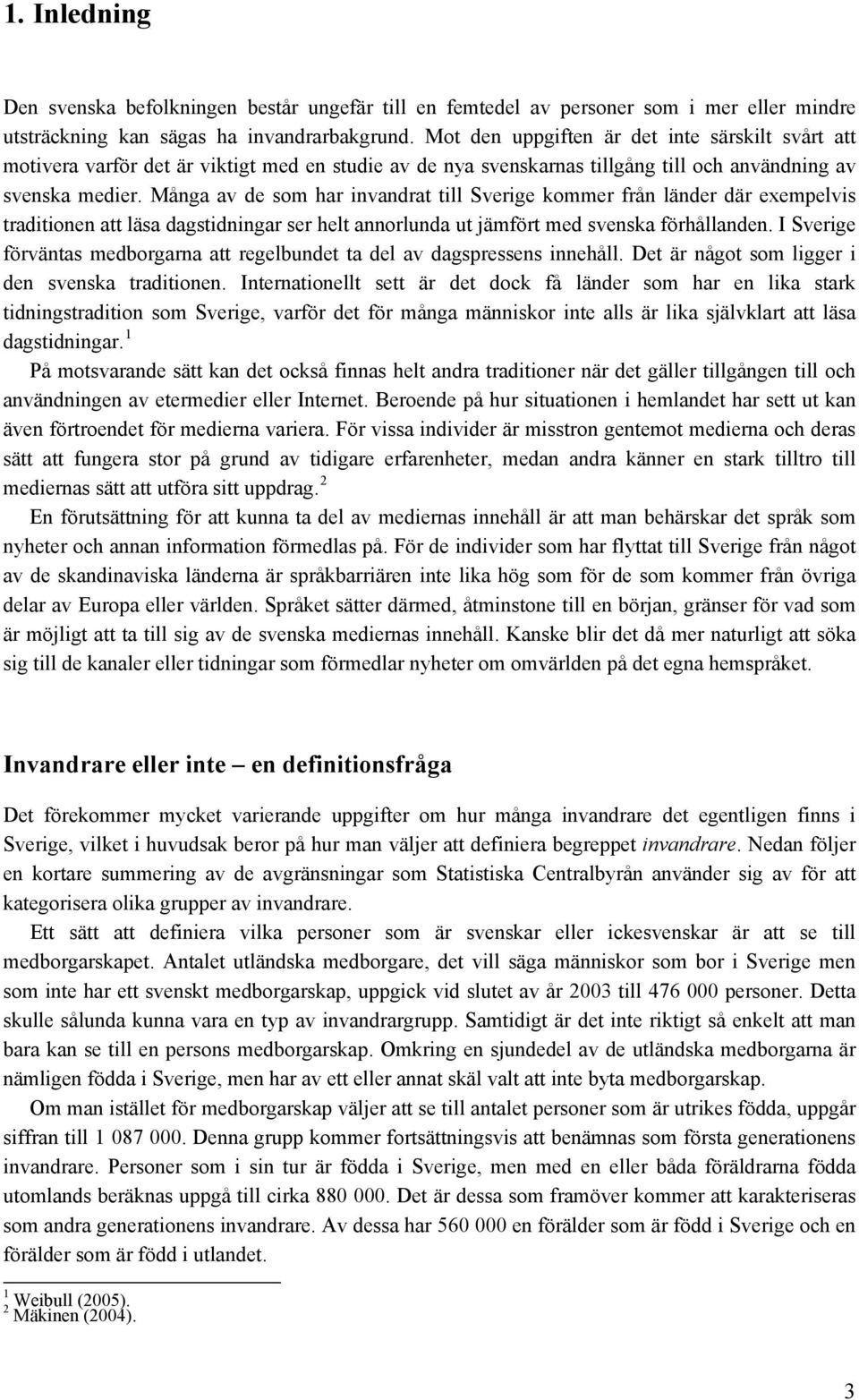 1. Inledning

Den svenska befolkningen består ungefär till en femtedel av personer som i mer eller mindre utsträckning kan sägas ha invandrarbakgrund. Mot den uppgiften är det inte särskilt svårt att motivera varför det är viktigt med en studie av de nya svenskarnas tillgång till och användning av svenska medier. Många av de som har invandrat till Sverige kommer från länder där exempelvis traditionen att läsa dagstidningar ser helt annorlunda ut jämfört med svenska förhållanden. I Sverige förväntas medborgarna att regelbundet ta del av dagspressens innehåll. Det är något som ligger i den svenska traditionen. Internationellt sett är det dock få länder som har en lika stark tidningstradition som Sverige, varför det för många människor inte alls är lika självklart att läsa dagstidningar.$^1$

På motsvarande sätt kan det också finnas helt andra traditioner när det gäller tillgången till och användningen av etermedier eller Internet. Beroende på hur situationen i hemlandet har sett ut kan även förtroendet för medierna variera. För vissa individer är misstron gentemot medierna och deras sätt att fungera stor på grund av tidigare erfarenheter, medan andra känner en stark tilltro till mediernas sätt att utföra sitt uppdrag.$^2$

En förutsättning för att kunna ta del av mediernas innehåll är att man behärskar det språk som nyheter och annan information förmedlas på. För de individer som har flyttat till Sverige från något av de skandinaviska länderna är språkbarriären inte lika hög som för de som kommer från övriga delar av Europa eller världen. Språket sätter därmed, åtminstone till en början, gränser för vad som är möjligt att ta till sig av de svenska mediernas innehåll. Kanske blir det då mer naturligt att söka sig till de kanaler eller tidningar som förmedlar nyheter om omvärlden på det egna hemspråket.

Invandrare eller inte – en definitionsfråga

Det förekommer mycket varierande uppgifter om hur många invandrare det egentligen finns i Sverige, vilket i huvudsak beror på hur man väljer att definiera begreppet invandrare. Nedan följer en kortare summering av de avgränsningar som Statistiska Centralbyrån använder sig av för att kategorisera olika grupper av invandrare.

Ett sätt att definiera vilka personer som är svenskar eller ickesvenskar är att se till medborgarskapet. Antalet utländska medborgare, det vill säga människor som bor i Sverige men som inte har ett svenskt medborgarskap, uppgick vid slutet av år 2003 till 476 000 personer. Detta skulle sålunda kunna vara en typ av invandrargrupp. Samtidigt är det inte riktigt så enkelt att man bara kan se till en persons medborgarskap. Omkring en sjundedel av de utländska medborgarna är nämligen födda i Sverige, men har av ett eller annat skäl valt att inte byta medborgarskap.

Om man istället för medborgarskap väljer att se till antalet personer som är utrikes födda, uppgår siffran till 1 087 000. Denna grupp kommer fortsättningsvis att benämnas som första generationens invandrare. Personer som i sin tur är födda i Sverige, men med en eller båda föräldrarna födda utomlands beräknas uppgå till cirka 880 000. Det är dessa som framöver kommer att karakteriseras som andra generationens invandrare. Av dessa har 560 000 en förälder som är född i Sverige och en förälder som är född i utlandet.

$^1$ Weibull (2005).
$^2$ Mäkinen (2004).

3